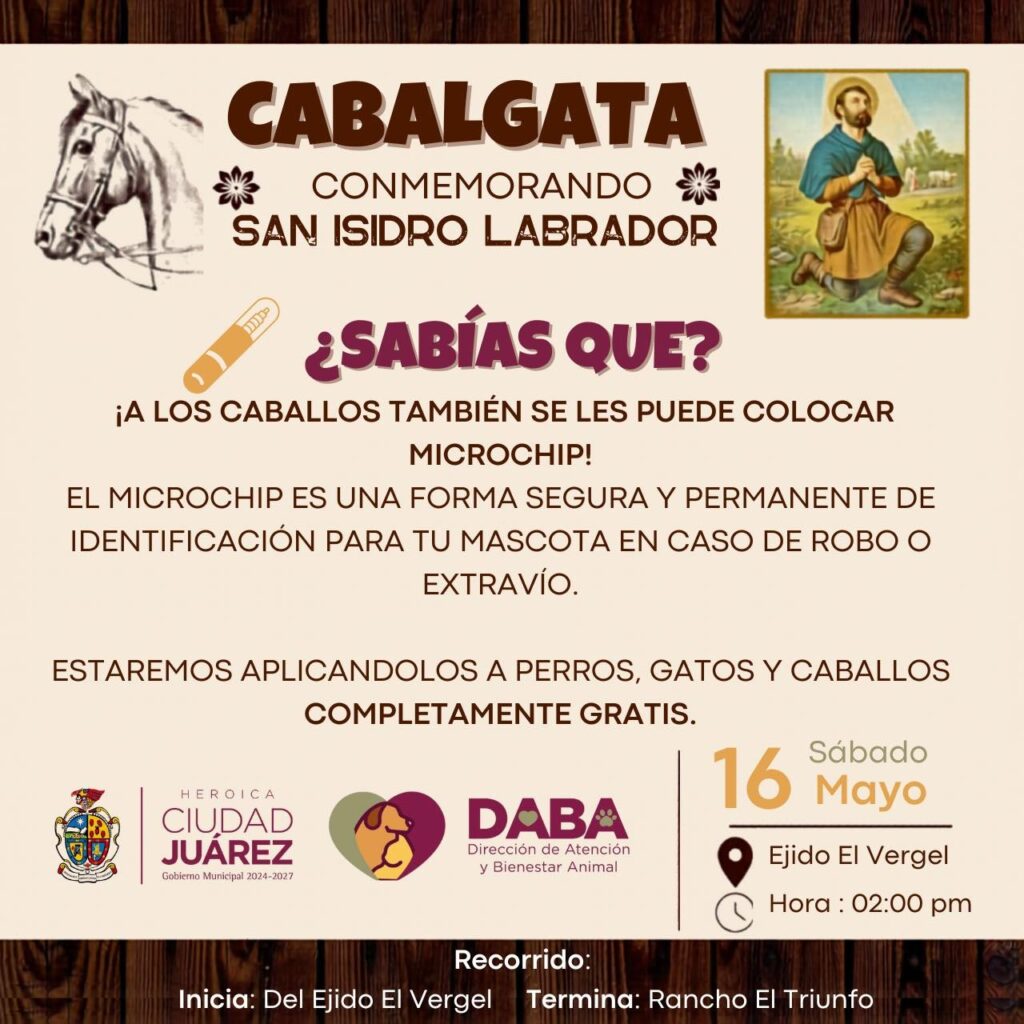 CABALGATA

CONMEMORANDO

SAN ISIDRO LABRADOR

¿SABÍAS QUE?

¡A LOS CABALLOS TAMBIÉN SE LES PUEDE COLOCAR MICROCHIP!

EL MICROCHIP ES UNA FORMA SEGURA Y PERMANENTE DE IDENTIFICACIÓN PARA TU MASCOTA EN CASO DE ROBO O EXTRAVÍO.

ESTAREMOS APLICANDOLOS A PERROS, GATOS Y CABALLOS COMPLETAMENTE GRATIS.

HEROICA
CIUDAD
JUÁREZ
Gobierno Municipal 2024-2027

DABA
Dirección de Atención y Bienestar Animal

16 Sábado
Mayo

Ejido El Vergel

Hora : 02:00 pm

Recorrido:

Inicia: Del Ejido El Vergel   Termina: Rancho El Triunfo